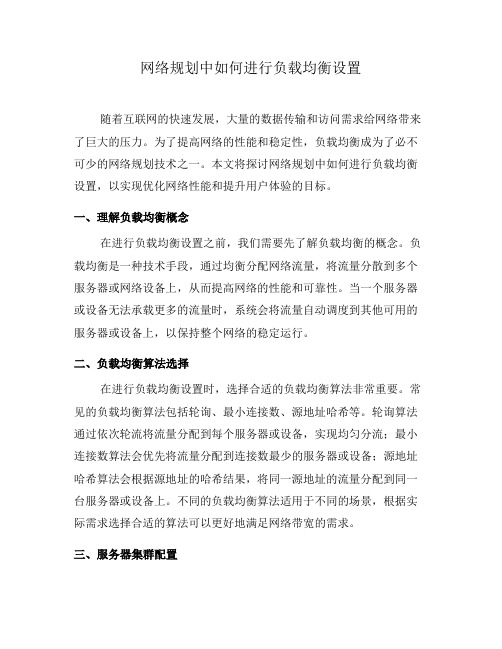 网络规划中如何进行负载均衡设置

随着互联网的快速发展，大量的数据传输和访问需求给网络带来了巨大的压力。为了提高网络的性能和稳定性，负载均衡成为了必不可少的网络规划技术之一。本文将探讨网络规划中如何进行负载均衡设置，以实现优化网络性能和提升用户体验的目标。

一、理解负载均衡概念

在进行负载均衡设置之前，我们需要先了解负载均衡的概念。负载均衡是一种技术手段，通过均衡分配网络流量，将流量分散到多个服务器或网络设备上，从而提高网络的性能和可靠性。当一个服务器或设备无法承载更多的流量时，系统会将流量自动调度到其他可用的服务器或设备上，以保持整个网络的稳定运行。

二、负载均衡算法选择

在进行负载均衡设置时，选择合适的负载均衡算法非常重要。常见的负载均衡算法包括轮询、最小连接数、源地址哈希等。轮询算法通过依次轮流将流量分配到每个服务器或设备，实现均匀分流；最小连接数算法会优先将流量分配到连接数最少的服务器或设备；源地址哈希算法会根据源地址的哈希结果，将同一源地址的流量分配到同一台服务器或设备上。不同的负载均衡算法适用于不同的场景，根据实际需求选择合适的算法可以更好地满足网络带宽的需求。

三、服务器集群配置